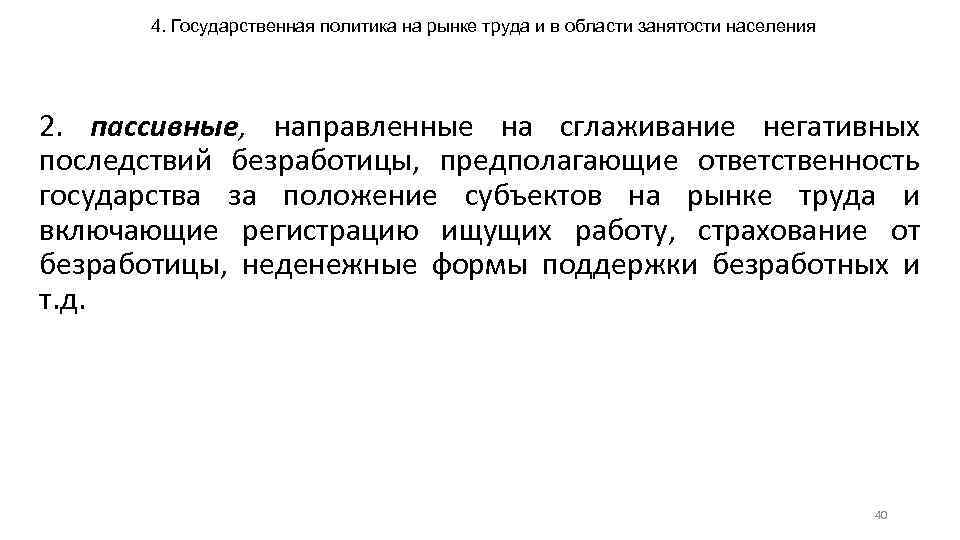 4. Государственная политика на рынке труда и в области занятости населения

2. пассивные, направленные на сглаживание негативных последствий безработицы, предполагающие ответственность государства за положение субъектов на рынке труда и включающие регистрацию ищущих работу, страхование от безработицы, неденежные формы поддержки безработных и т.д.

40